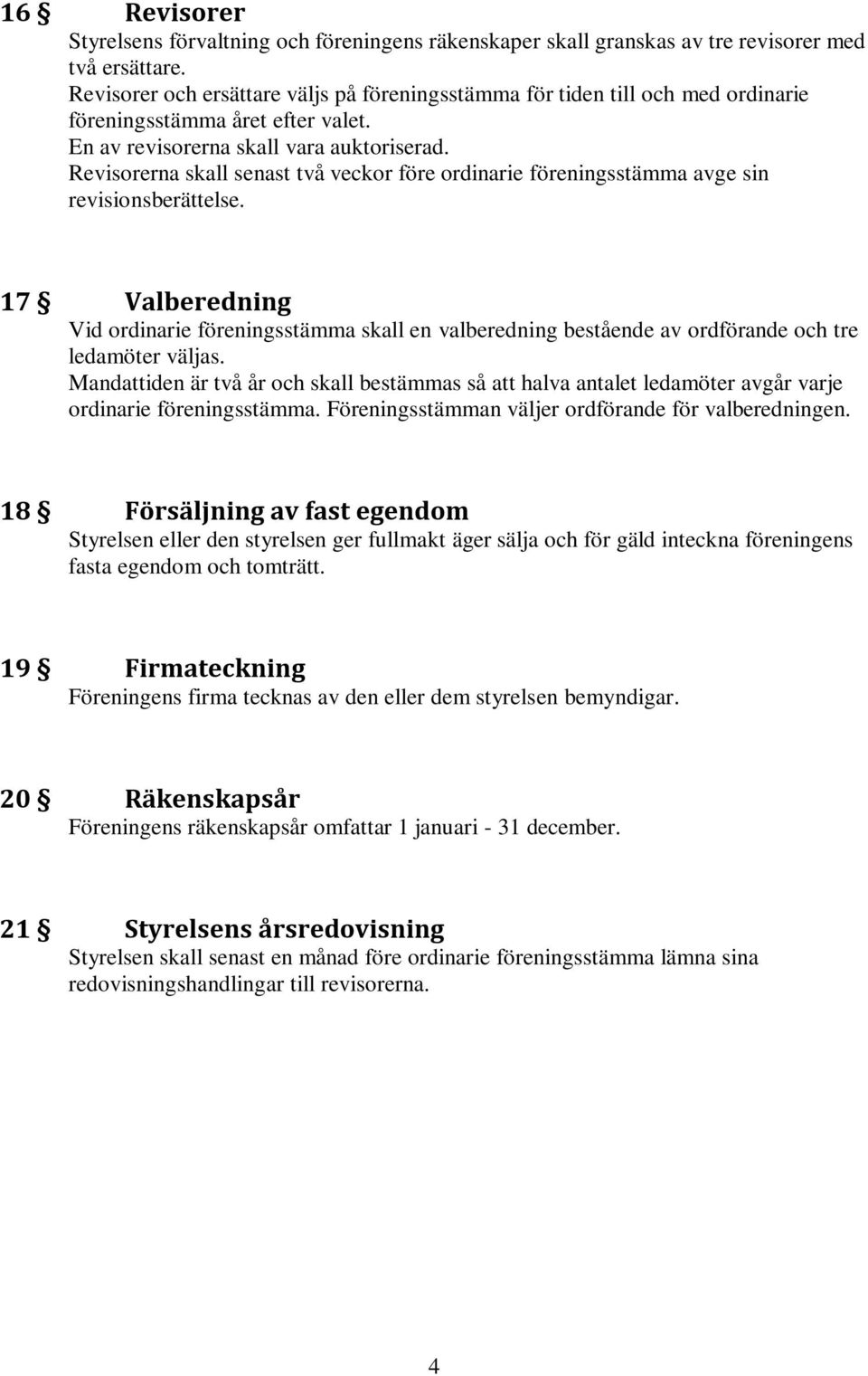 16 § Revisorer
Styrelsens förvaltning och föreningens räkenskaper skall granskas av tre revisorer med två ersättare.
Revisorer och ersättare väljs på föreningsstämma för tiden till och med ordinarie föreningsstämma året efter valet.
En av revisorerna skall vara auktoriserad.
Revisorerna skall senast två veckor före ordinarie föreningsstämma avge sin revisionsberättelse.

17 § Valberedning
Vid ordinarie föreningsstämma skall en valberedning bestående av ordförande och tre ledamöter väljas.
Mandattiden är två år och skall bestämmas så att halva antalet ledamöter avgår varje ordinarie föreningsstämma. Föreningsstämman väljer ordförande för valberedningen.

18 § Försäljning av fast egendom
Styrelsen eller den styrelsen ger fullmakt äger sälja och för gäld inteckna föreningens fasta egendom och tomträtt.

19 § Firmateckning
Föreningens firma tecknas av den eller dem styrelsen bemyndigar.

20 § Räkenskapsår
Föreningens räkenskapsår omfattar 1 januari - 31 december.

21 § Styrelsens årsredovisning
Styrelsen skall senast en månad före ordinarie föreningsstämma lämna sina redovisningshandlingar till revisorerna.

4